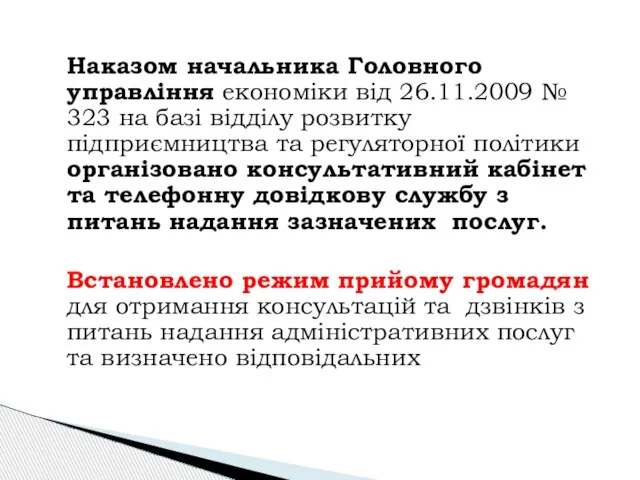 Наказом начальника Головного управління економіки від 26.11.2009 № 323 на базі відділу розвитку підприємництва та регуляторної політики організовано консультативний кабінет та телефонну довідкову службу з питань надання зазначених послуг.

Встановлено режим прийому громадян для отримання консультацій та дзвінків з питань надання адміністративних послуг та визначено відповідальних